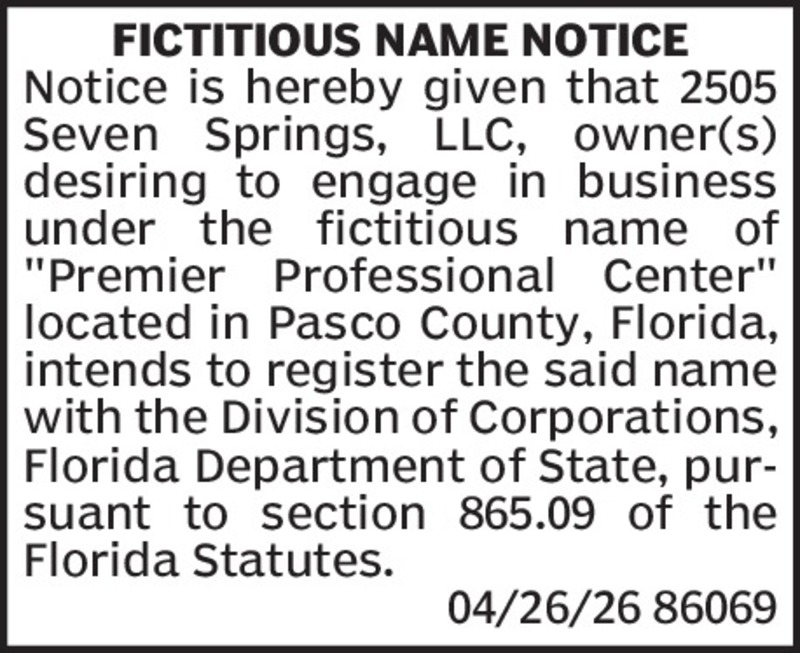 FICTITIOUS NAME NOTICE

Notice is hereby given that 2505 Seven Springs, LLC, owner(s) desiring to engage in business under the fictitious name of "Premier Professional Center" located in Pasco County, Florida, intends to register the said name with the Division of Corporations, Florida Department of State, pursuant to section 865.09 of the Florida Statutes.

04/26/26 86069